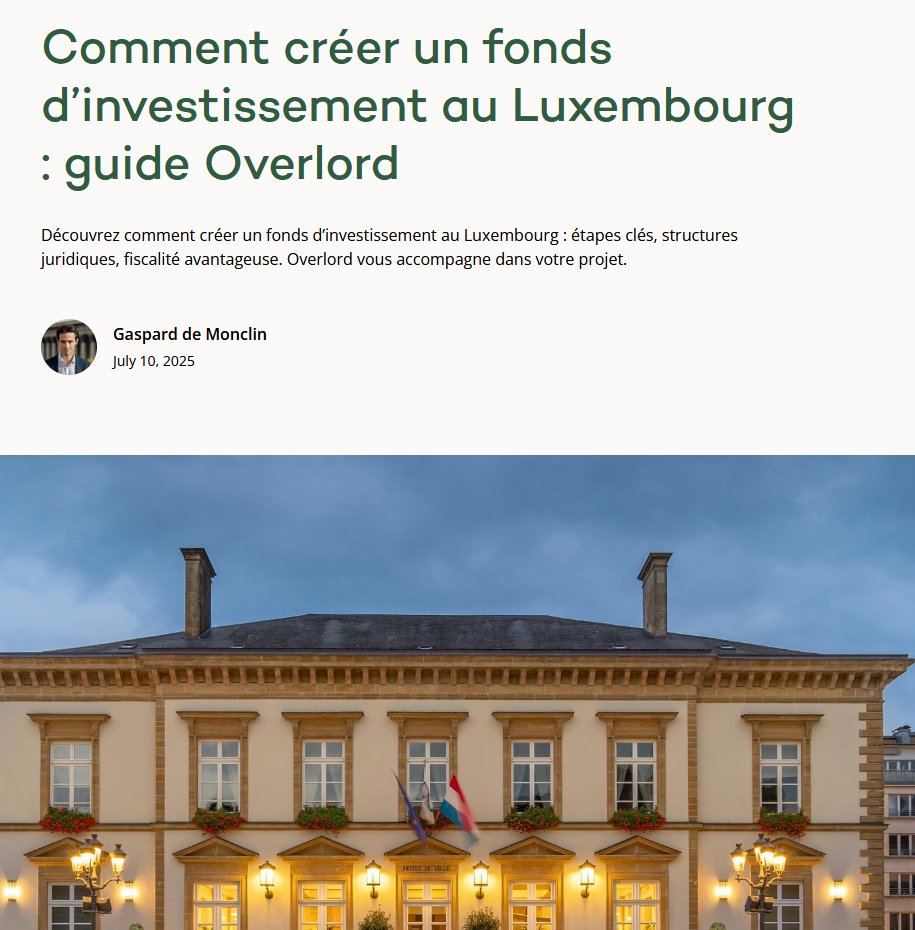 Comment créer un fonds d’investissement au Luxembourg : guide Overlord

Découvrez comment créer un fonds d’investissement au Luxembourg : étapes clés, structures juridiques, fiscalité avantageuse. Overlord vous accompagne dans votre projet.

Gaspard de Monclin
July 10, 2025

HOTEL DE VILLE